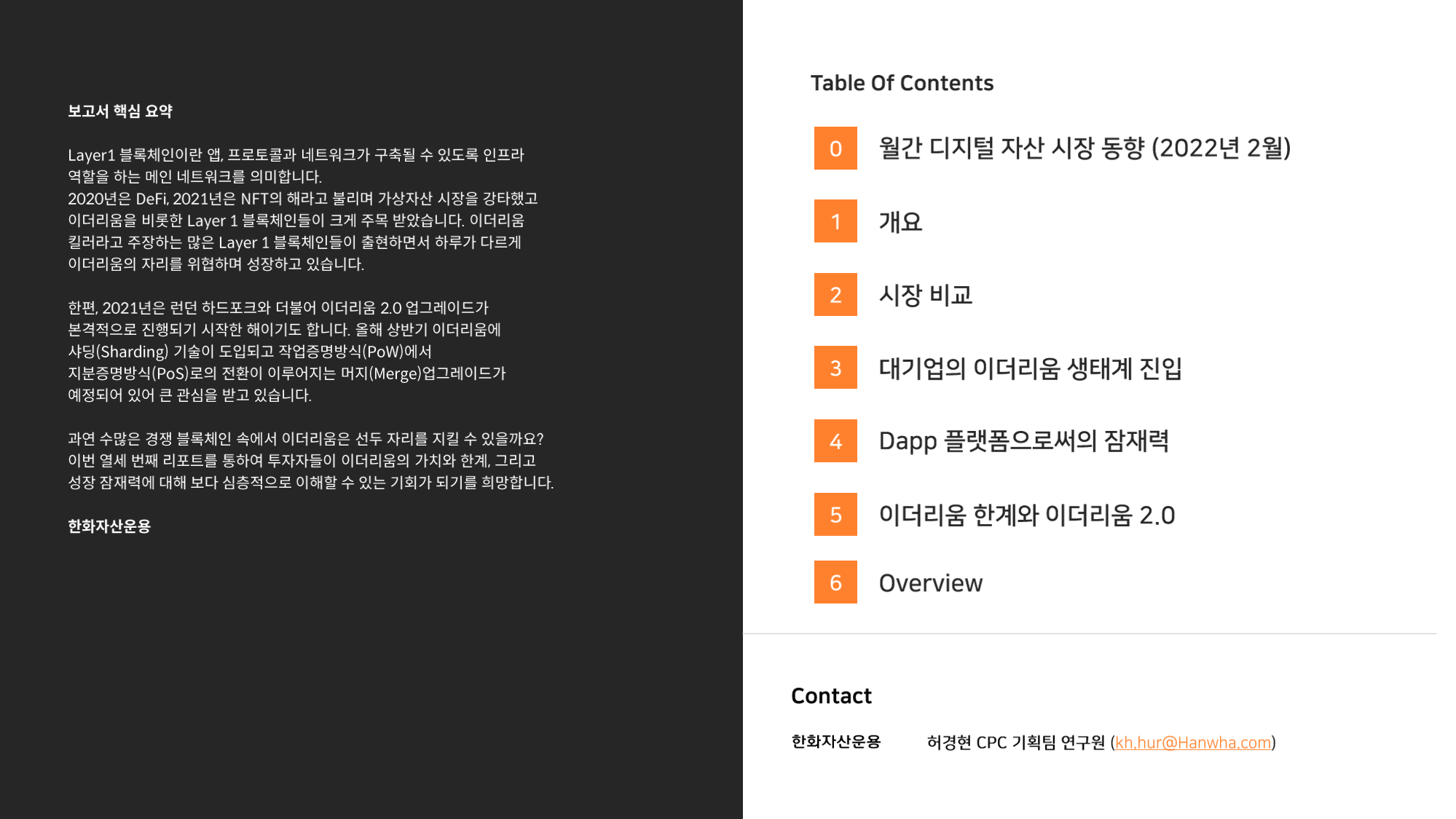 보고서 핵심 요약

Layer1 블록체인이란 앱, 프로토콜과 네트워크가 구축될 수 있도록 인프라 역할을 하는 메인 네트워크를 의미합니다. 2020년은 DeFi, 2021년은 NFT의 해라고 불리며 가상자산 시장을 강타했고 이더리움을 비롯한 Layer 1 블록체인들이 크게 주목 받았습니다. 이더리움 킬러라고 주장하는 많은 Layer 1 블록체인들이 출현하면서 하루가 다르게 이더리움의 자리를 위협하며 성장하고 있습니다.

한편, 2021년은 런던 하드포크와 더불어 이더리움 2.0 업그레이드가 본격적으로 진행되기 시작한 해이기도 합니다. 올해 상반기 이더리움에 샤딩(Sharding) 기술이 도입되고 작업증명방식(PoW)에서 지분증명방식(PoS)로의 전환이 이루어지는 머지(Merge)업그레이드가 예정되어 있어 큰 관심을 받고 있습니다.

과연 수많은 경쟁 블록체인 속에서 이더리움은 선두 자리를 지킬 수 있을까요? 이번 열세 번째 리포트를 통하여 투자자들이 이더리움의 가치와 한계, 그리고 성장 잠재력에 대해 보다 심층적으로 이해할 수 있는 기회가 되기를 희망합니다.

한화자산운용

Table Of Contents

0 월간 디지털 자산 시장 동향 (2022년 2월)

1 개요

2 시장 비교

3 대기업의 이더리움 생태계 진입

4 Dapp 플랫폼으로써의 잠재력

5 이더리움 한계와 이더리움 2.0

6 Overview

Contact

한화자산운용 허경현 CPC 기획팀 연구원 (kh.hur@Hanwha.com)